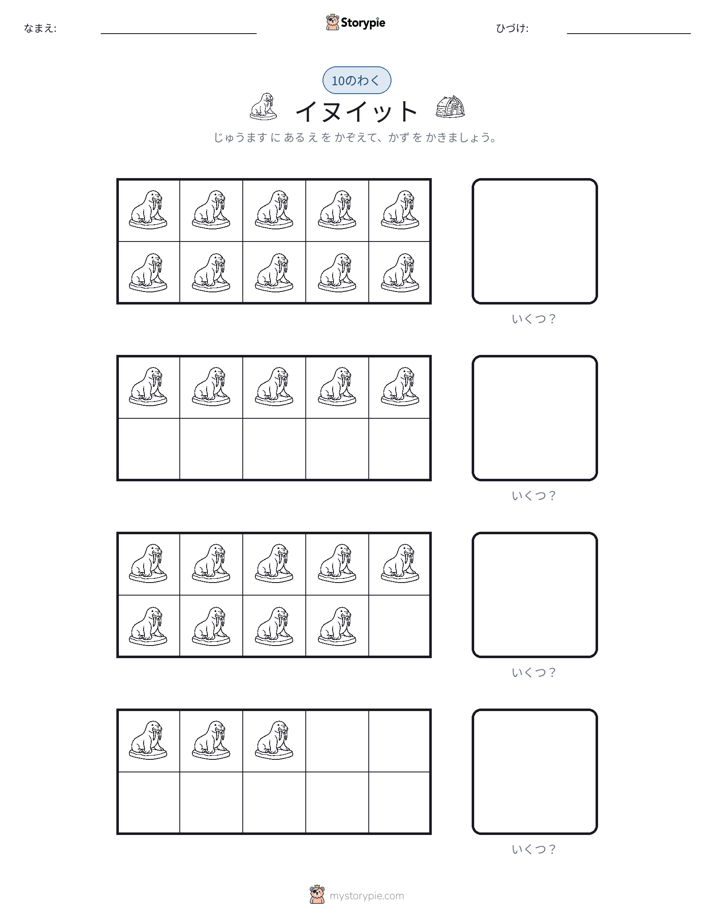 なまえ: ____ Storypie ひづけ: ____

10のわく

イヌイット

じゅうます に あるえ を かぞえて、かず を かきましょう。

いくつ？

いくつ？

いくつ？

いくつ？

mystorypie.com